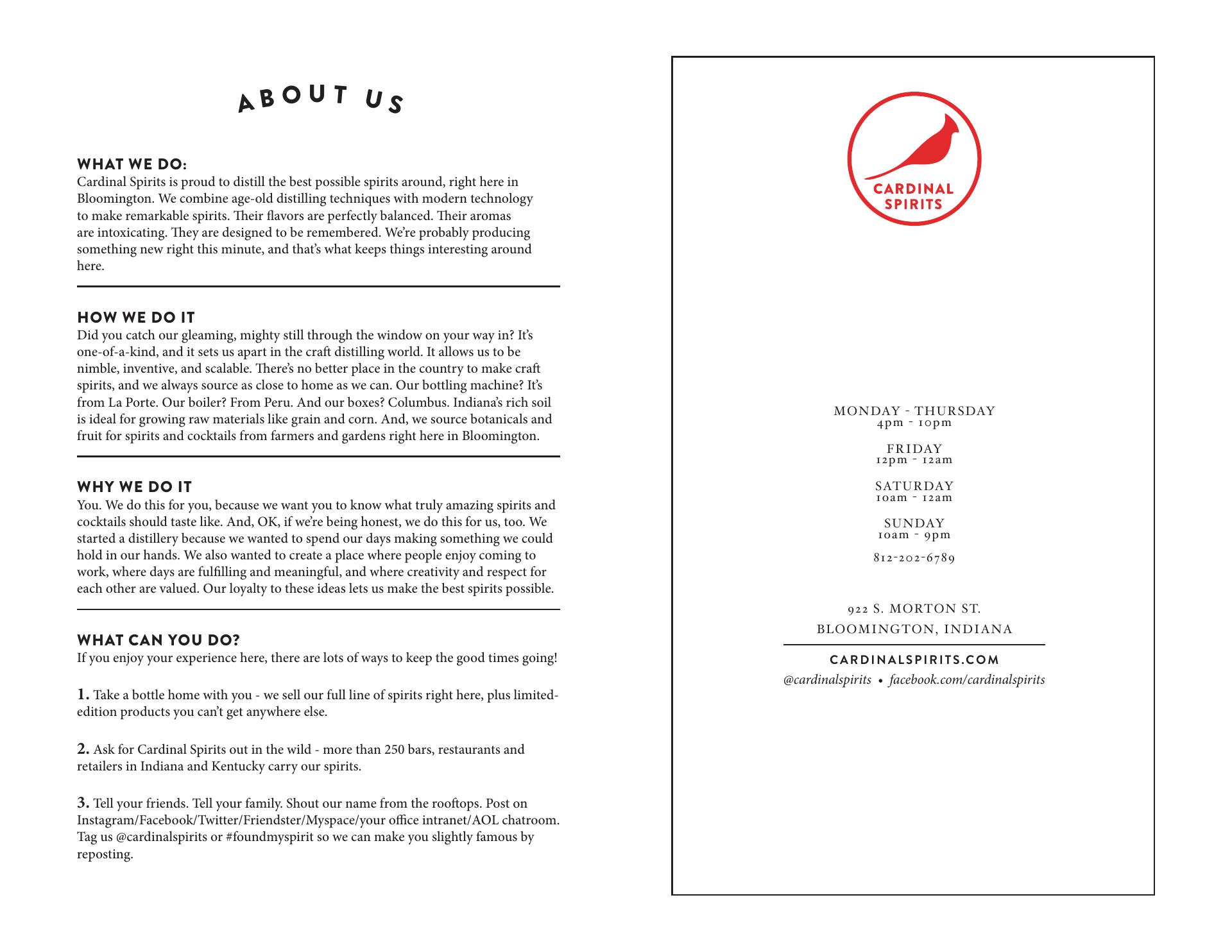 ABOUT US

WHAT WE DO:
Cardinal Spirits is proud to distill the best possible spirits around, right here in Bloomington. We combine age-old distilling techniques with modern technology to make remarkable spirits. Their flavors are perfectly balanced. Their aromas are intoxicating. They are designed to be remembered. We're probably producing something new right this minute, and that's what keeps things interesting around here.

HOW WE DO IT
Did you catch our gleaming, mighty still through the window on your way in? It's one-of-a-kind, and it sets us apart in the craft distilling world. It allows us to be nimble, inventive, and scalable. There's no better place in the country to make craft spirits, and we always source as close to home as we can. Our bottling machine? It's from La Porte. Our boiler? From Peru. And our boxes? Columbus. Indiana's rich soil is ideal for growing raw materials like grain and corn. And, we source botanicals and fruit for spirits and cocktails from farmers and gardens right here in Bloomington.

WHY WE DO IT
You. We do this for you, because we want you to know what truly amazing spirits and cocktails should taste like. And, OK, if we're being honest, we do this for us, too. We started a distillery because we wanted to spend our days making something we could hold in our hands. We also wanted to create a place where people enjoy coming to work, where days are fulfilling and meaningful, and where creativity and respect for each other are valued. Our loyalty to these ideas lets us make the best spirits possible.

WHAT CAN YOU DO?
If you enjoy your experience here, there are lots of ways to keep the good times going!

1. Take a bottle home with you - we sell our full line of spirits right here, plus limited-edition products you can't get anywhere else.

2. Ask for Cardinal Spirits out in the wild - more than 250 bars, restaurants and retailers in Indiana and Kentucky carry our spirits.

3. Tell your friends. Tell your family. Shout our name from the rooftops. Post on Instagram/Facebook/Twitter/Friendster/Myspace/your office intranet/AOL chatroom. Tag us @cardinalspirits or #foundmyspirit so we can make you slightly famous by reposting.

CARDINAL SPIRITS

MONDAY - THURSDAY
4pm - 10pm

FRIDAY
12pm - 12am

SATURDAY
10am - 12am

SUNDAY
10am - 9pm

812-202-6789

922 S. MORTON ST.
BLOOMINGTON, INDIANA

CARDINALSPIRITS.COM
@cardinalspirits • facebook.com/cardinalspirits